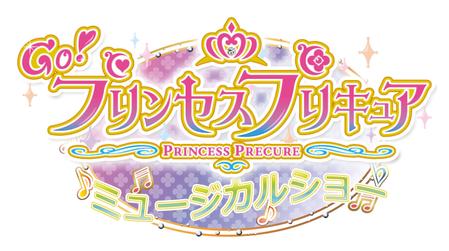 Go! プリンセスプリキュア
PRINCESS PRECURE
ミュージカルショー